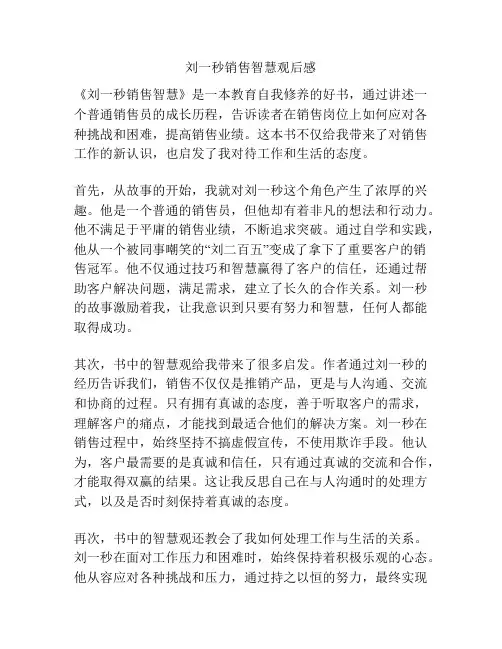 刘一秒销售智慧观后感

《刘一秒销售智慧》是一本教育自我修养的好书，通过讲述一个普通销售员的成长历程，告诉读者在销售岗位上如何应对各种挑战和困难，提高销售业绩。这本书不仅给我带来了对销售工作的新认识，也启发了我对待工作和生活的态度。

首先，从故事的开始，我就对刘一秒这个角色产生了浓厚的兴趣。他是一个普通的销售员，但他却有着非凡的想法和行动力。他不满足于平庸的销售业绩，不断追求突破。通过自学和实践，他从一个被同事嘲笑的“刘二百五”变成了拿下了重要客户的销售冠军。他不仅通过技巧和智慧赢得了客户的信任，还通过帮助客户解决问题，满足需求，建立了长久的合作关系。刘一秒的故事激励着我，让我意识到只要有努力和智慧，任何人都能取得成功。

其次，书中的智慧观给我带来了很多启发。作者通过刘一秒的经历告诉我们，销售不仅仅是推销产品，更是与人沟通、交流和协商的过程。只有拥有真诚的态度，善于听取客户的需求，理解客户的痛点，才能找到最适合他们的解决方案。刘一秒在销售过程中，始终坚持不搞虚假宣传，不使用欺诈手段。他认为，客户最需要的是真诚和信任，只有通过真诚的交流和合作，才能取得双赢的结果。这让我反思自己在与人沟通时的处理方式，以及是否时刻保持着真诚的态度。

再次，书中的智慧观还教会了我如何处理工作与生活的关系。刘一秒在面对工作压力和困难时，始终保持着积极乐观的心态。他从容应对各种挑战和压力，通过持之以恒的努力，最终实现